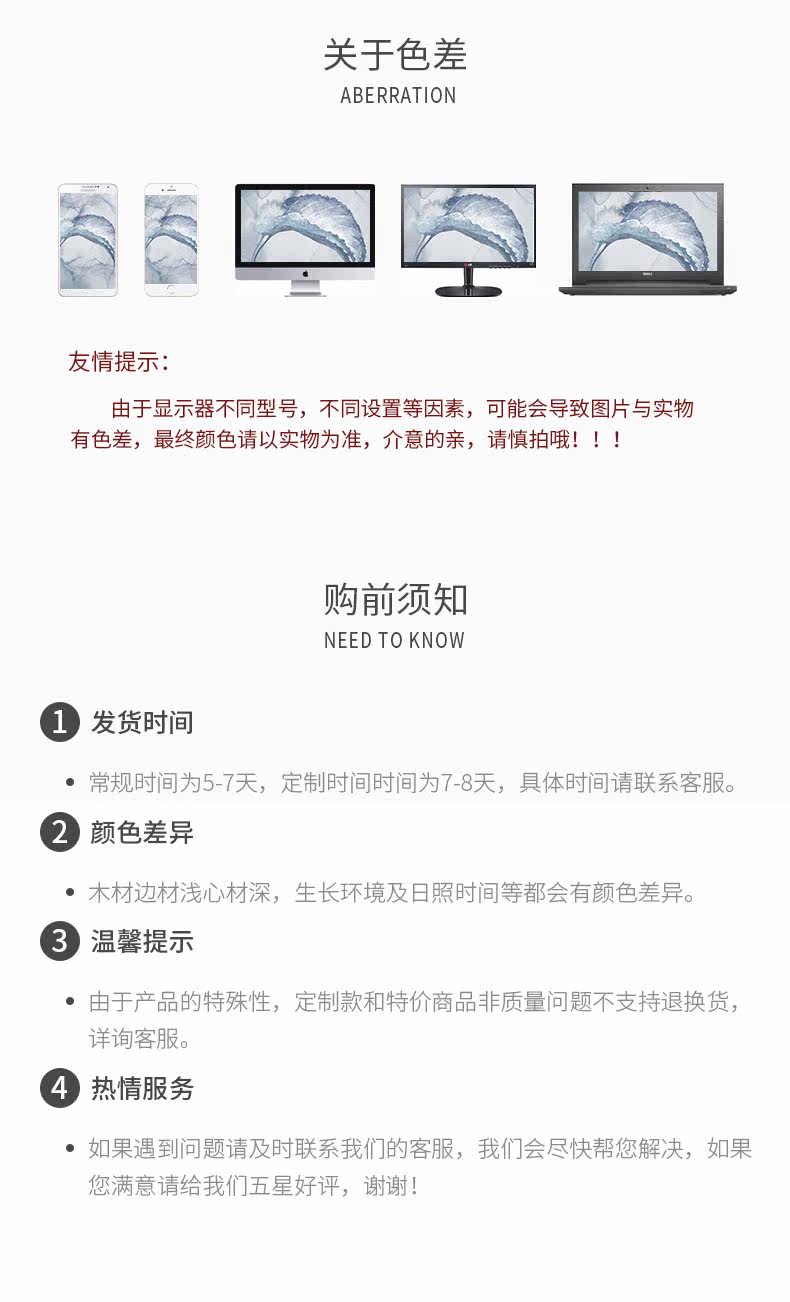 关于色差
ABERRATION

友情提示：

由于显示器不同型号，不同设置等因素，可能会导致图片与实物有色差，最终颜色请以实物为准，介意的亲，请慎拍哦！！！

购前须知
NEED TO KNOW

1 发货时间

• 常规时间为5-7天，定制时间时间为7-8天，具体时间请联系客服。

2 颜色差异

• 木材边材浅心材深，生长环境及日照时间等都会有颜色差异。

3 温馨提示

• 由于产品的特殊性，定制款和特价商品非质量问题不支持退换货，详询客服。

4 热情服务

• 如果遇到问题请及时联系我们的客服，我们会尽快帮您解决，如果您满意请给我们五星好评，谢谢！